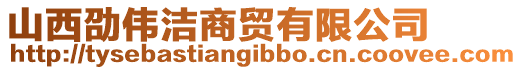 山西劭伟洁商贸有限公司
http://tysebastiangibbo.cn.coovee.com